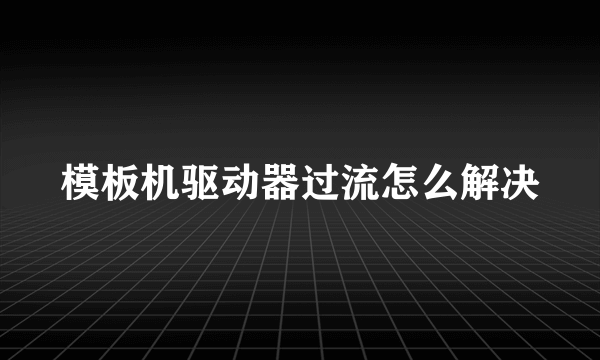 模板机驱动器过流怎么解决